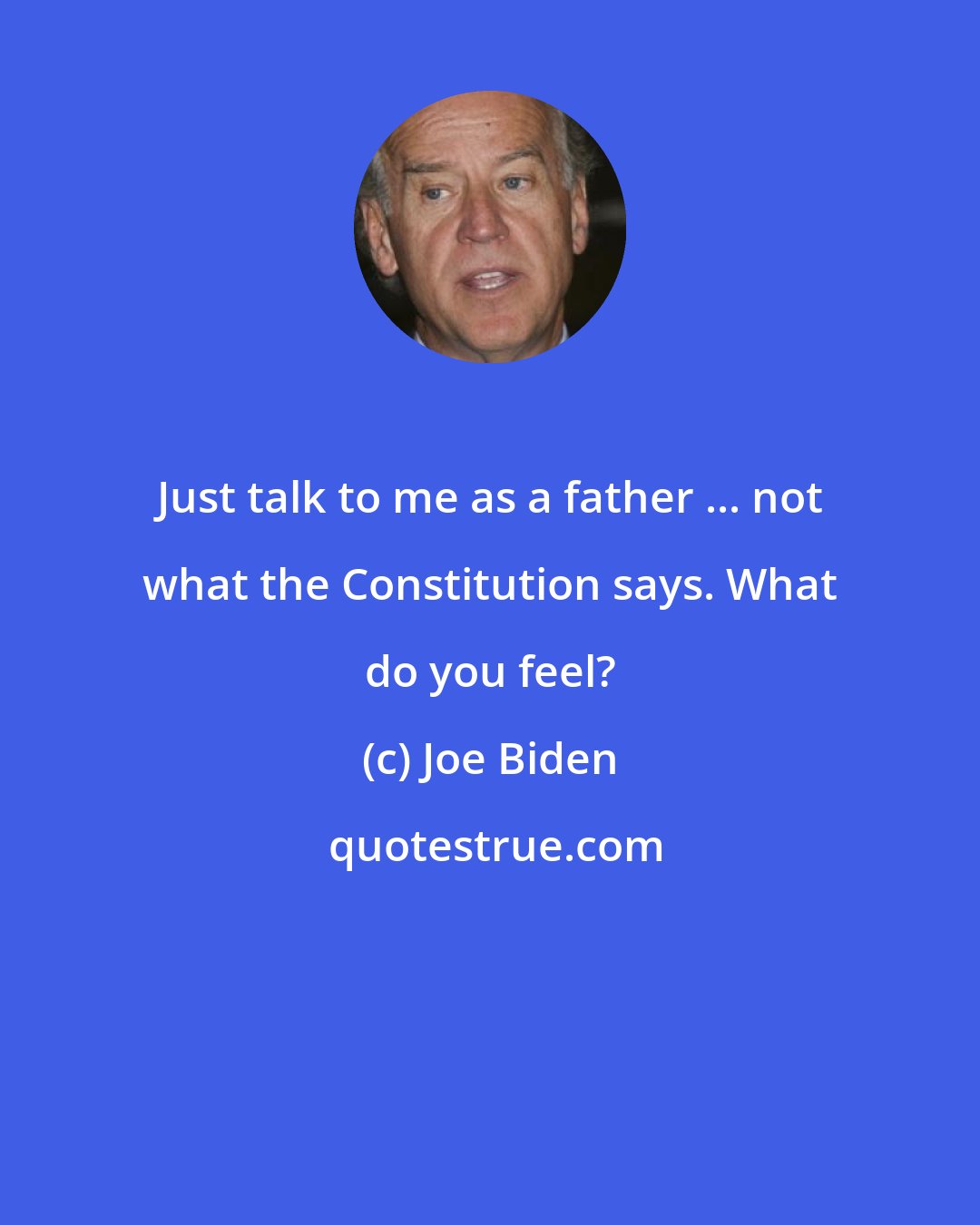 Just talk to me as a father ... not what the Constitution says. What do you feel?

(c) Joe Biden

quotestrue.com